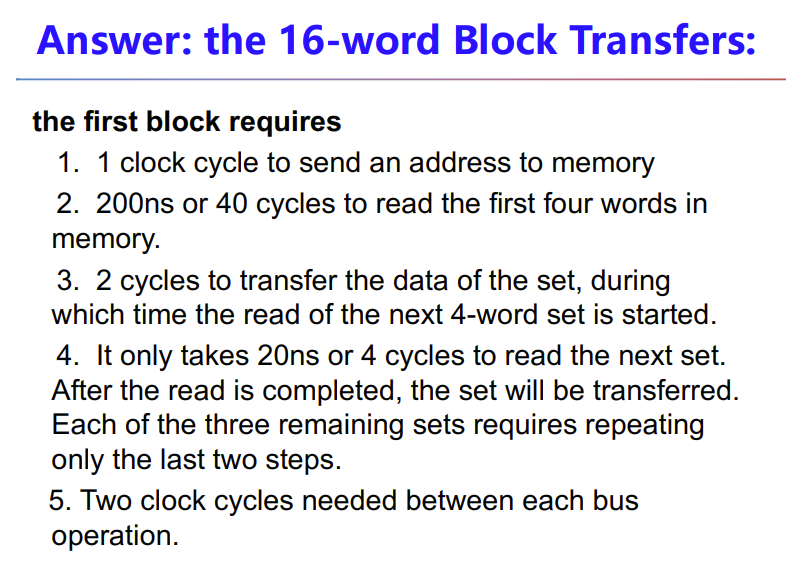 Answer: the 16-word Block Transfers:

the first block requires

1. 1 clock cycle to send an address to memory

2. 200ns or 40 cycles to read the first four words in memory.

3. 2 cycles to transfer the data of the set, during which time the read of the next 4-word set is started.

4. It only takes 20ns or 4 cycles to read the next set. After the read is completed, the set will be transferred. Each of the three remaining sets requires repeating only the last two steps.

5. Two clock cycles needed between each bus operation.